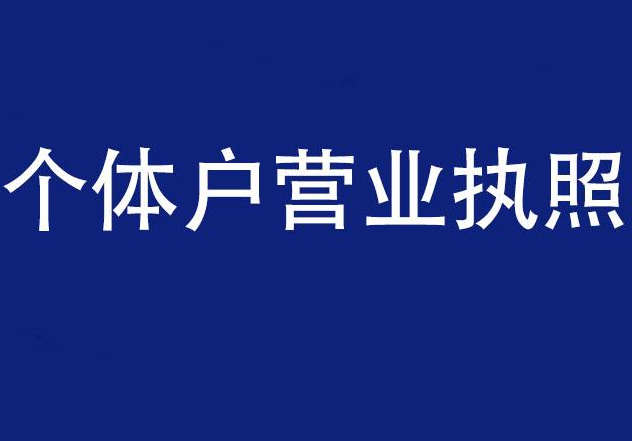 个体户营业执照